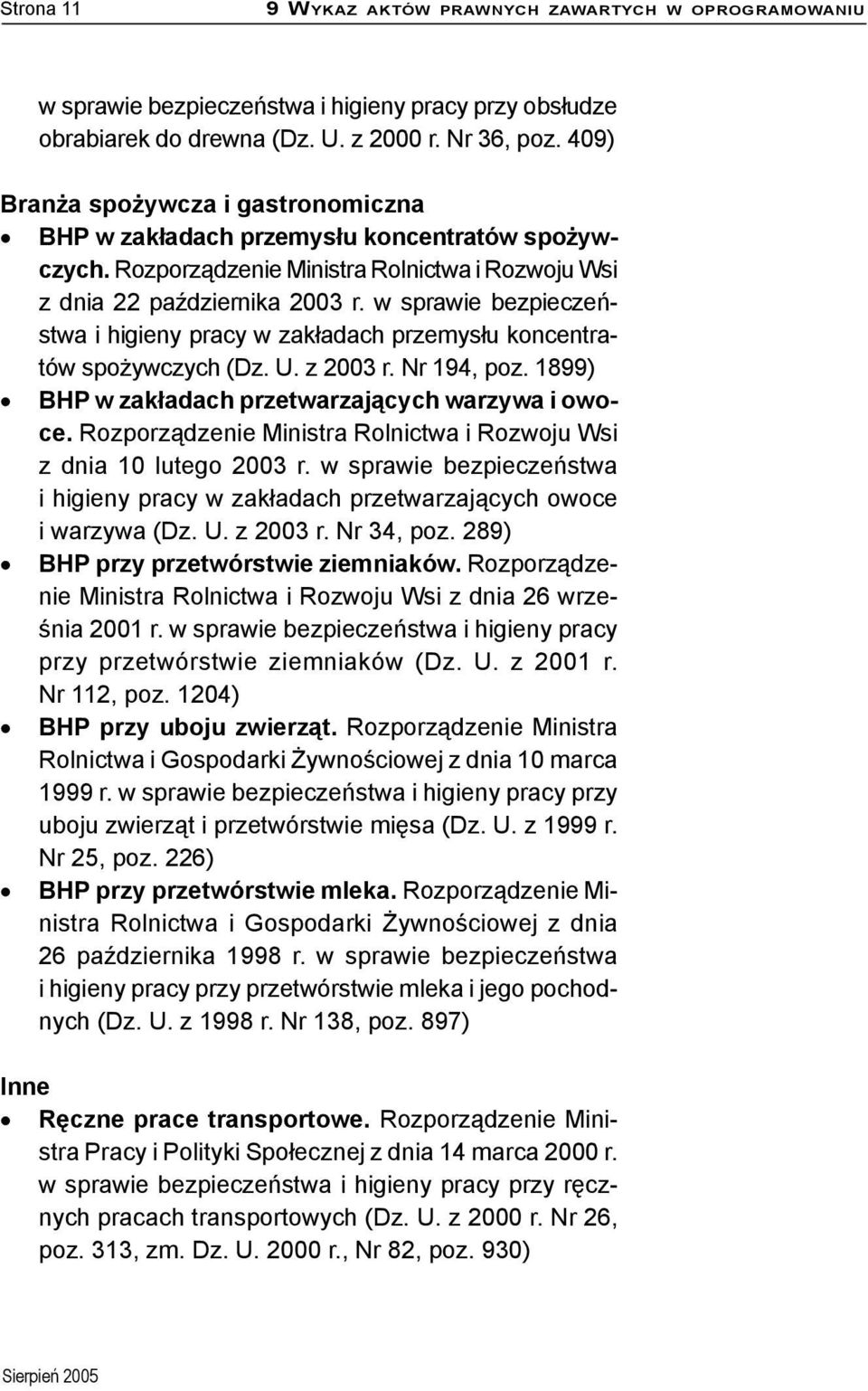 Strona 11 9 WYKAZ AKTÓW PRAWNYCH ZAWARTYCH W OPROGRAMOWANIU

w sprawie bezpieczeństwa i higieny pracy przy obsłudze obrabiarek do drewna (Dz. U. z 2000 r. Nr 36, poz. 409)

Branża spożywcza i gastronomiczna

• BHP w zakładach przemysłu koncentratów spożywczych. Rozporządzenie Ministra Rolnictwa i Rozwoju Wsi z dnia 22 października 2003 r. w sprawie bezpieczeństwa i higieny pracy w zakładach przemysłu koncentratów spożywczych (Dz. U. z 2003 r. Nr 194, poz. 1899)

• BHP w zakładach przetwarzających warzywa i owoce. Rozporządzenie Ministra Rolnictwa i Rozwoju Wsi z dnia 10 lutego 2003 r. w sprawie bezpieczeństwa i higieny pracy w zakładach przetwarzających owoce i warzywa (Dz. U. z 2003 r. Nr 34, poz. 289)

• BHP przy przetwórstwie ziemniaków. Rozporządzenie Ministra Rolnictwa i Rozwoju Wsi z dnia 26 września 2001 r. w sprawie bezpieczeństwa i higieny pracy przy przetwórstwie ziemniaków (Dz. U. z 2001 r. Nr 112, poz. 1204)

• BHP przy uboju zwierząt. Rozporządzenie Ministra Rolnictwa i Gospodarki Żywnościowej z dnia 10 marca 1999 r. w sprawie bezpieczeństwa i higieny pracy przy uboju zwierząt i przetwórstwie mięsa (Dz. U. z 1999 r. Nr 25, poz. 226)

• BHP przy przetwórstwie mleka. Rozporządzenie Ministra Rolnictwa i Gospodarki Żywnościowej z dnia 26 października 1998 r. w sprawie bezpieczeństwa i higieny pracy przy przetwórstwie mleka i jego pochodnych (Dz. U. z 1998 r. Nr 138, poz. 897)

Inne

• Ręczne prace transportowe. Rozporządzenie Ministra Pracy i Polityki Społecznej z dnia 14 marca 2000 r. w sprawie bezpieczeństwa i higieny pracy przy ręcznych pracach transportowych (Dz. U. z 2000 r. Nr 26, poz. 313, zm. Dz. U. 2000 r., Nr 82, poz. 930)

Sierpień 2005